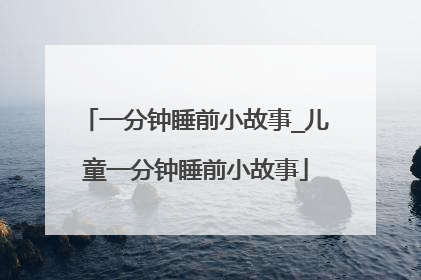 「一分钟睡前小故事_儿童一分钟睡前小故事」